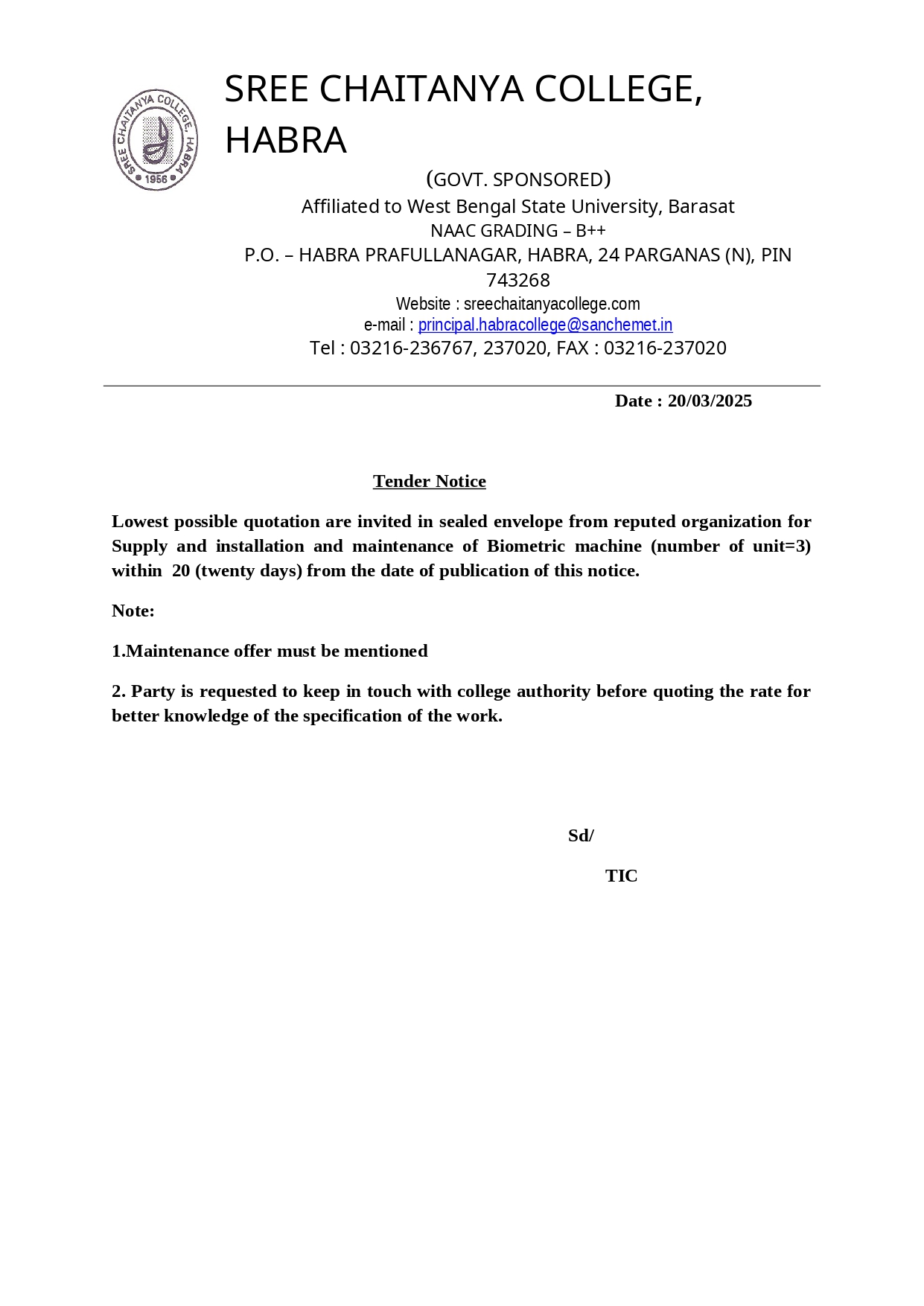 SREE CHAITANYA COLLEGE, HABRA

1956

SREE CHAITANYA COLLEGE, HABRA

(GOVT. SPONSORED)
Affiliated to West Bengal State University, Barasat
NAAC GRADING – B++
P.O. – HABRA PRAFULLANAGAR, HABRA, 24 PARGANAS (N), PIN 743268
Website : sreechaitanyacollege.com
e-mail : principal.habracollege@sanchemet.in
Tel : 03216-236767, 237020, FAX : 03216-237020

Date : 20/03/2025

Tender Notice

Lowest possible quotation are invited in sealed envelope from reputed organization for Supply and installation and maintenance of Biometric machine (number of unit=3) within 20 (twenty days) from the date of publication of this notice.

Note:

1.Maintenance offer must be mentioned

2. Party is requested to keep in touch with college authority before quoting the rate for better knowledge of the specification of the work.

Sd/

TIC